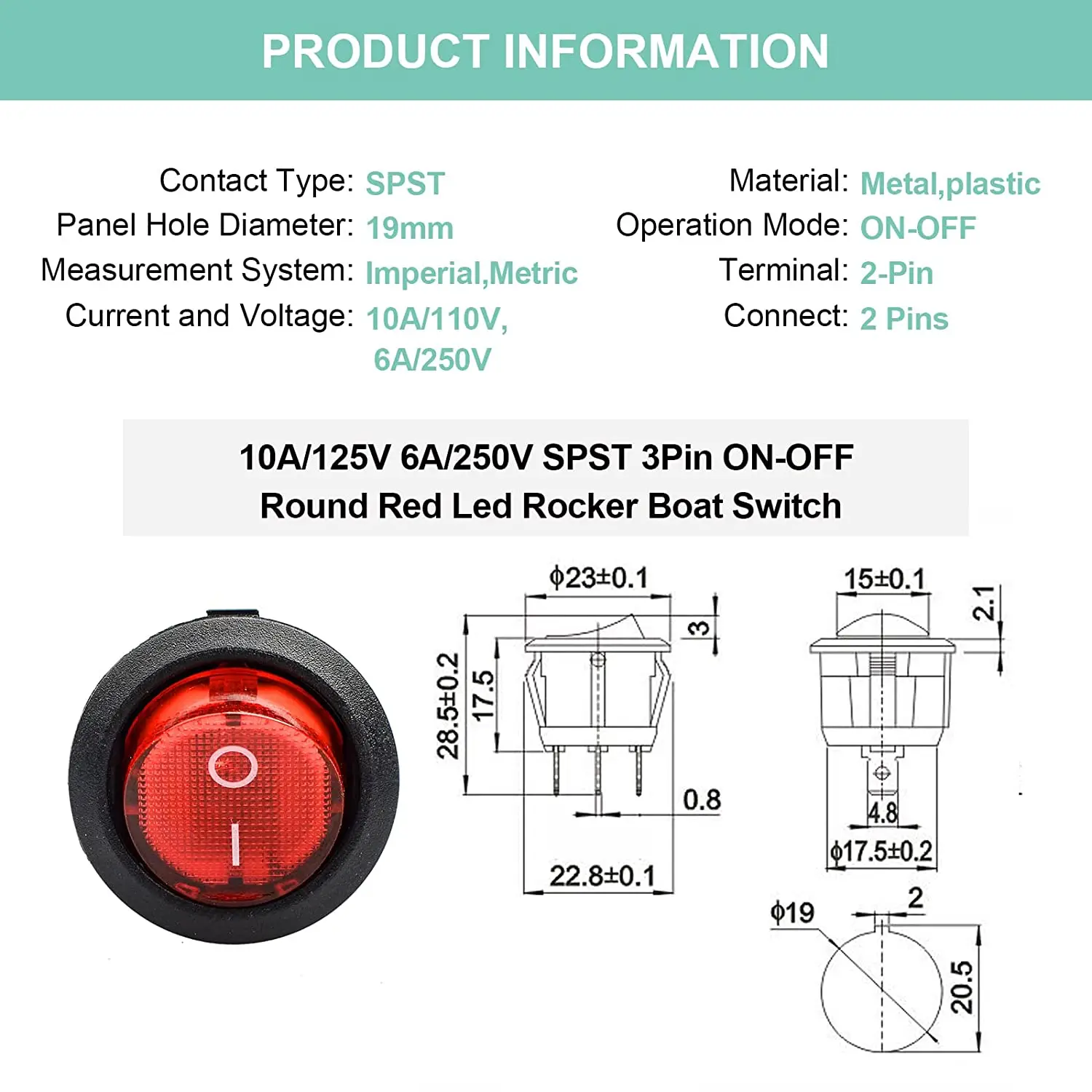 PRODUCT INFORMATION

Contact Type: SPST
Panel Hole Diameter: 19mm
Measurement System: Imperial,Metric
Current and Voltage: 10A/110V, 6A/250V

Material: Metal,plastic
Operation Mode: ON-OFF
Terminal: 2-Pin
Connect: 2 Pins

10A/125V 6A/250V SPST 3Pin ON-OFF
Round Red Led Rocker Boat Switch

O
I

ϕ23±0.1
3
28.5±0.2
17.5
0.8
22.8±0.1

15±0.1
2.1
4.8
ϕ17.5±0.2

ϕ19
2
20.5